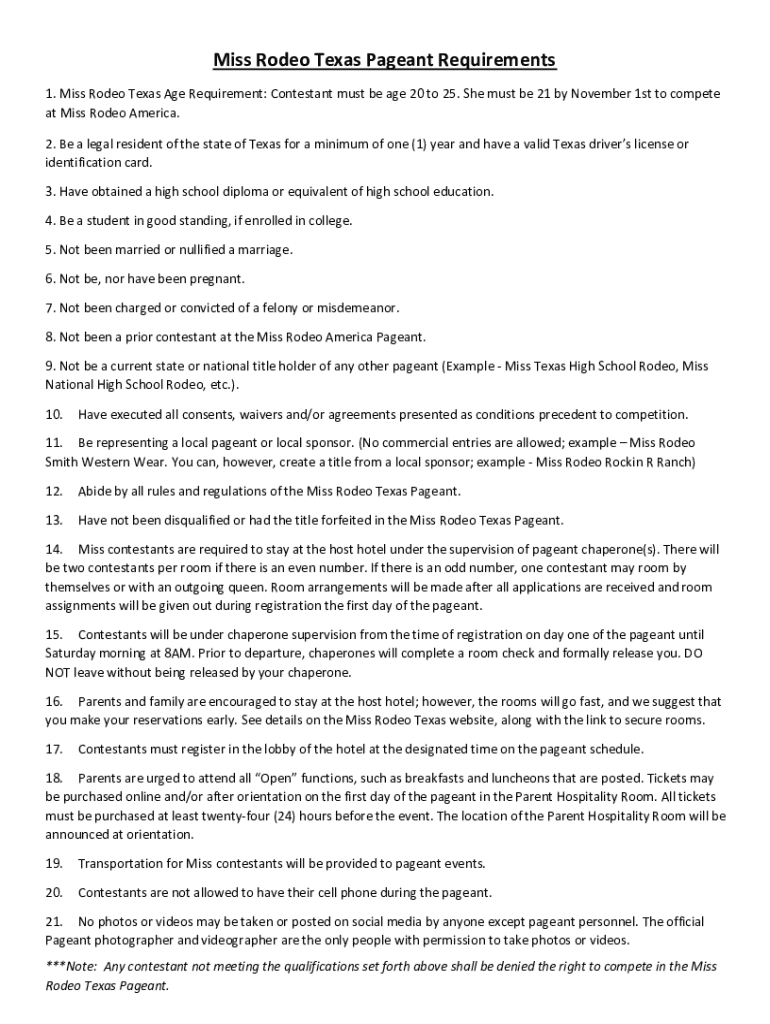 Miss Rodeo Texas Pageant Requirements

1. Miss Rodeo Texas Age Requirement: Contestant must be age 20 to 25. She must be 21 by November 1st to compete at Miss Rodeo America.

2. Be a legal resident of the state of Texas for a minimum of one (1) year and have a valid Texas driver's license or identification card.

3. Have obtained a high school diploma or equivalent of high school education.

4. Be a student in good standing, if enrolled in college.

5. Not been married or nullified a marriage.

6. Not be, nor have been pregnant.

7. Not been charged or convicted of a felony or misdemeanor.

8. Not been a prior contestant at the Miss Rodeo America Pageant.

9. Not be a current state or national title holder of any other pageant (Example - Miss Texas High School Rodeo, Miss National High School Rodeo, etc.).

10. Have executed all consents, waivers and/or agreements presented as conditions precedent to competition.

11. Be representing a local pageant or local sponsor. (No commercial entries are allowed; example – Miss Rodeo Smith Western Wear. You can, however, create a title from a local sponsor; example - Miss Rodeo Rockin R Ranch)

12. Abide by all rules and regulations of the Miss Rodeo Texas Pageant.

13. Have not been disqualified or had the title forfeited in the Miss Rodeo Texas Pageant.

14. Miss contestants are required to stay at the host hotel under the supervision of pageant chaperone(s). There will be two contestants per room if there is an even number. If there is an odd number, one contestant may room by themselves or with an outgoing queen. Room arrangements will be made after all applications are received and room assignments will be given out during registration the first day of the pageant.

15. Contestants will be under chaperone supervision from the time of registration on day one of the pageant until Saturday morning at 8AM. Prior to departure, chaperones will complete a room check and formally release you. DO NOT leave without being released by your chaperone.

16. Parents and family are encouraged to stay at the host hotel; however, the rooms will go fast, and we suggest that you make your reservations early. See details on the Miss Rodeo Texas website, along with the link to secure rooms.

17. Contestants must register in the lobby of the hotel at the designated time on the pageant schedule.

18. Parents are urged to attend all "Open" functions, such as breakfasts and luncheons that are posted. Tickets may be purchased online and/or after orientation on the first day of the pageant in the Parent Hospitality Room. All tickets must be purchased at least twenty-four (24) hours before the event. The location of the Parent Hospitality Room will be announced at orientation.

19. Transportation for Miss contestants will be provided to pageant events.

20. Contestants are not allowed to have their cell phone during the pageant.

21. No photos or videos may be taken or posted on social media by anyone except pageant personnel. The official Pageant photographer and videographer are the only people with permission to take photos or videos.

***Note: Any contestant not meeting the qualifications set forth above shall be denied the right to compete in the Miss Rodeo Texas Pageant.